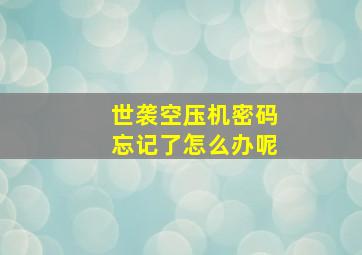 世袭空压机密码
忘记了怎么办呢